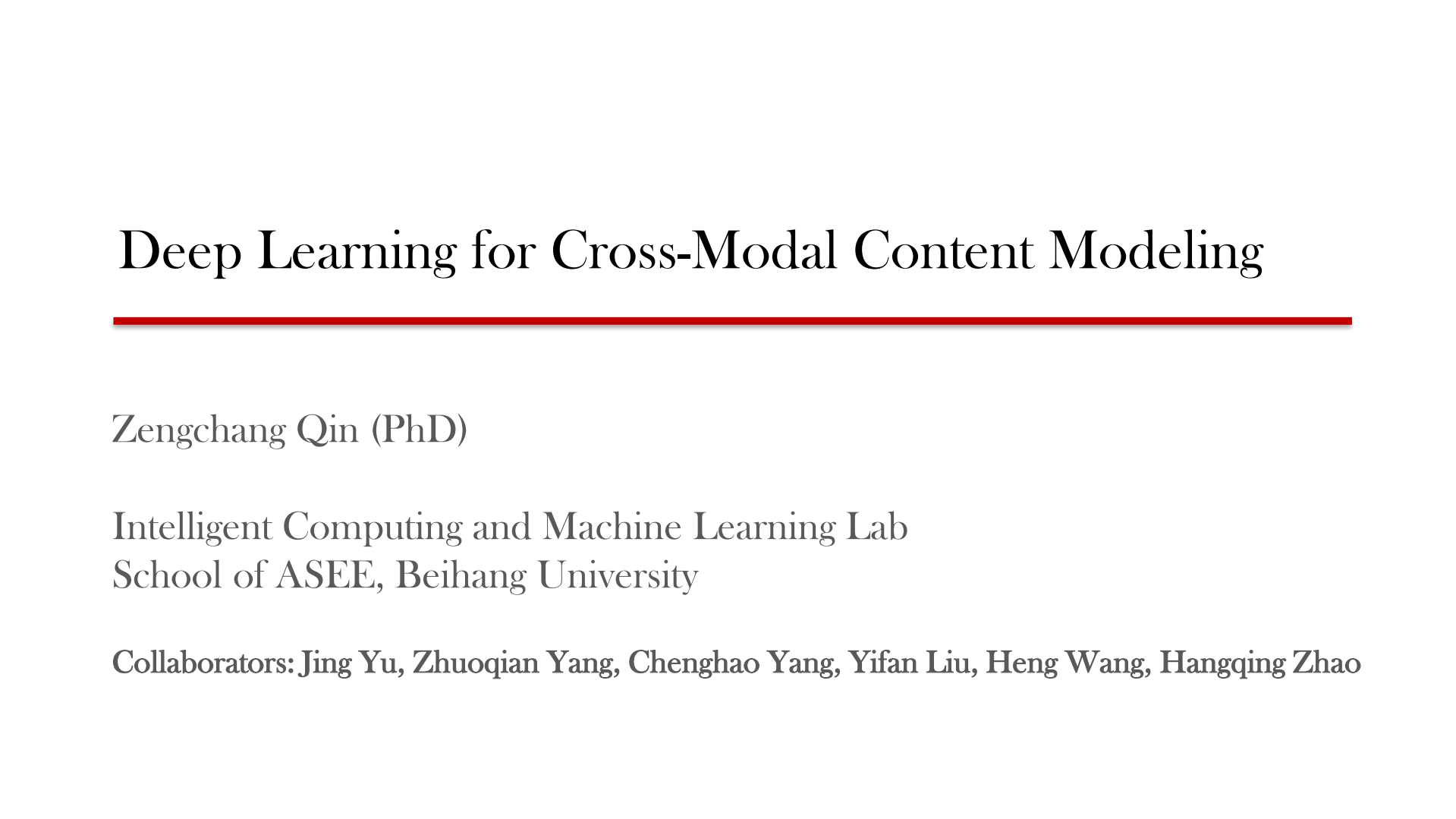 Deep Learning for Cross-Modal Content Modeling

Zengchang Qin (PhD)

Intelligent Computing and Machine Learning Lab
School of ASEE, Beihang University

Collaborators: Jing Yu, Zhuoqian Yang, Chenghao Yang, Yifan Liu, Heng Wang, Hangqing Zhao